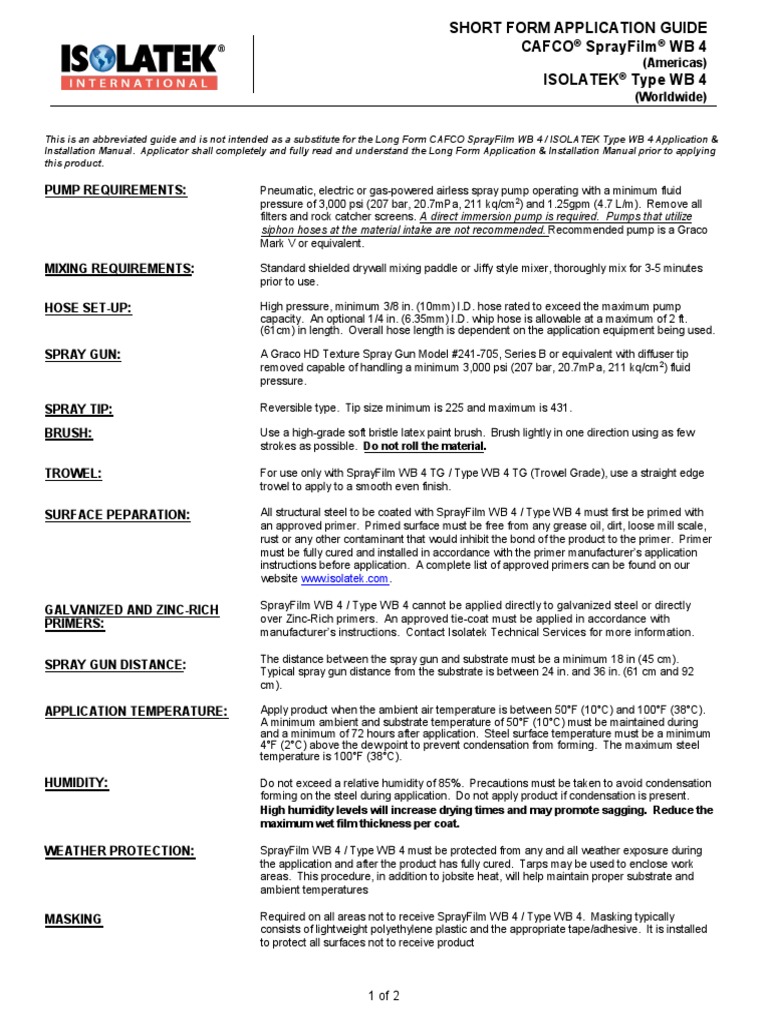 ISOLATEK®
INTERNATIONAL

SHORT FORM APPLICATION GUIDE
CAFCO® SprayFilm® WB 4
(Americas)
ISOLATEK® Type WB 4
(Worldwide)

This is an abbreviated guide and is not intended as a substitute for the Long Form CAFCO SprayFilm WB 4 / ISOLATEK Type WB 4 Application & Installation Manual. Applicator shall completely and fully read and understand the Long Form Application & Installation Manual prior to applying this product.

PUMP REQUIREMENTS:
Pneumatic, electric or gas-powered airless spray pump operating with a minimum fluid pressure of 3,000 psi (207 bar, 20.7mPa, 211 kq/cm$^2$) and 1.25gpm (4.7 L/m). Remove all filters and rock catcher screens. A direct immersion pump is required. Pumps that utilize siphon hoses at the material intake are not recommended. Recommended pump is a Graco Mark V or equivalent.

MIXING REQUIREMENTS:
Standard shielded drywall mixing paddle or Jiffy style mixer, thoroughly mix for 3-5 minutes prior to use.

HOSE SET-UP:
High pressure, minimum 3/8 in. (10mm) I.D. hose rated to exceed the maximum pump capacity. An optional 1/4 in. (6.35mm) I.D. whip hose is allowable at a maximum of 2 ft. (61cm) in length. Overall hose length is dependent on the application equipment being used.

SPRAY GUN:
A Graco HD Texture Spray Gun Model #241-705, Series B or equivalent with diffuser tip removed capable of handling a minimum 3,000 psi (207 bar, 20.7mPa, 211 kq/cm$^2$) fluid pressure.

SPRAY TIP:
Reversible type. Tip size minimum is 225 and maximum is 431.

BRUSH:
Use a high-grade soft bristle latex paint brush. Brush lightly in one direction using as few strokes as possible. Do not roll the material.

TROWEL:
For use only with SprayFilm WB 4 TG / Type WB 4 TG (Trowel Grade), use a straight edge trowel to apply to a smooth even finish.

SURFACE PEPARATION:
All structural steel to be coated with SprayFilm WB 4 / Type WB 4 must first be primed with an approved primer. Primed surface must be free from any grease oil, dirt, loose mill scale, rust or any other contaminant that would inhibit the bond of the product to the primer. Primer must be fully cured and installed in accordance with the primer manufacturer's application instructions before application. A complete list of approved primers can be found on our website www.isolatek.com.

GALVANIZED AND ZINC-RICH PRIMERS:
SprayFilm WB 4 / Type WB 4 cannot be applied directly to galvanized steel or directly over Zinc-Rich primers. An approved tie-coat must be applied in accordance with manufacturer's instructions. Contact Isolatek Technical Services for more information.

SPRAY GUN DISTANCE:
The distance between the spray gun and substrate must be a minimum 18 in (45 cm). Typical spray gun distance from the substrate is between 24 in. and 36 in. (61 cm and 92 cm).

APPLICATION TEMPERATURE:
Apply product when the ambient air temperature is between 50°F (10°C) and 100°F (38°C). A minimum ambient and substrate temperature of 50°F (10°C) must be maintained during and a minimum of 72 hours after application. Steel surface temperature must be a minimum 4°F (2°C) above the dewpoint to prevent condensation from forming. The maximum steel temperature is 100°F (38°C).

HUMIDITY:
Do not exceed a relative humidity of 85%. Precautions must be taken to avoid condensation forming on the steel during application. Do not apply product if condensation is present. High humidity levels will increase drying times and may promote sagging. Reduce the maximum wet film thickness per coat.

WEATHER PROTECTION:
SprayFilm WB 4 / Type WB 4 must be protected from any and all weather exposure during the application and after the product has fully cured. Tarps may be used to enclose work areas. This procedure, in addition to jobsite heat, will help maintain proper substrate and ambient temperatures

MASKING
Required on all areas not to receive SprayFilm WB 4 / Type WB 4. Masking typically consists of lightweight polyethylene plastic and the appropriate tape/adhesive. It is installed to protect all surfaces not to receive product

1 of 2